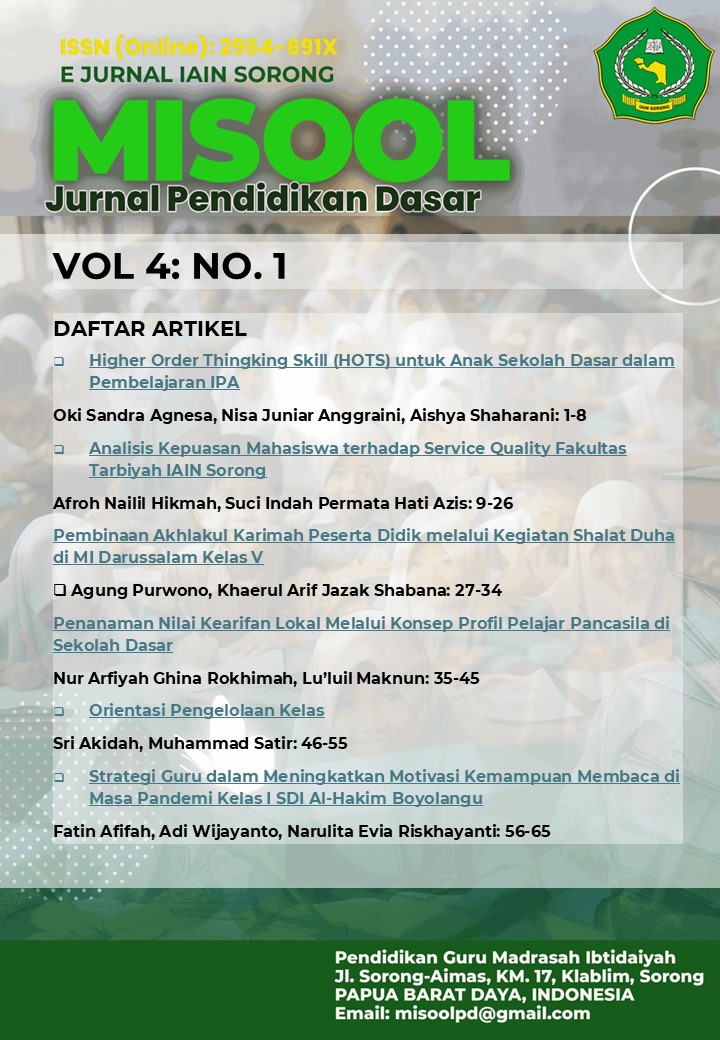 ISSN (Online): 2964-691X
E JURNAL IAIN SORONG

IAIN SORONG

MISOOL
Jurnal Pendidikan Dasar

VOL 4: NO. 1

DAFTAR ARTIKEL

❑ Higher Order Thingking Skill (HOTS) untuk Anak Sekolah Dasar dalam Pembelajaran IPA

Oki Sandra Agnesa, Nisa Juniar Anggraini, Aishya Shaharani: 1-8

❑ Analisis Kepuasan Mahasiswa terhadap Service Quality Fakultas Tarbiyah IAIN Sorong

Afroh Nailil Hikmah, Suci Indah Permata Hati Azis: 9-26

Pembinaan Akhlakul Karimah Peserta Didik melalui Kegiatan Shalat Duha di MI Darussalam Kelas V

❑ Agung Purwono, Khaerul Arif Jazak Shabana: 27-34

Penanaman Nilai Kearifan Lokal Melalui Konsep Profil Pelajar Pancasila di Sekolah Dasar

Nur Arfiyah Ghina Rokhimah, Lu'luil Maknun: 35-45

❑ Orientasi Pengelolaan Kelas

Sri Akidah, Muhammad Satir: 46-55

❑ Strategi Guru dalam Meningkatkan Motivasi Kemampuan Membaca di Masa Pandemi Kelas I SDI Al-Hakim Boyolangu

Fatin Afifah, Adi Wijayanto, Narulita Evia Riskhayanti: 56-65

Pendidikan Guru Madrasah Ibtidaiyah
Jl. Sorong-Aimas, KM. 17, Klablim, Sorong
PAPUA BARAT DAYA, INDONESIA
Email: misoolpd@gmail.com